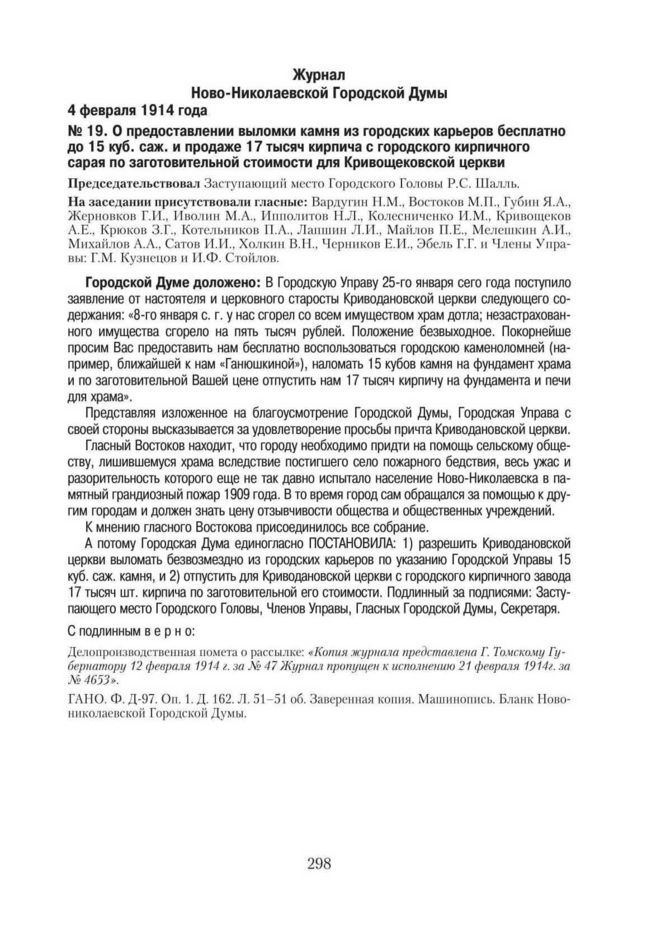 Журнал
Ново-Николаевской Городской Думы
4 февраля 1914 года

№ 19. О предоставлении выломки камня из городских карьеров бесплатно до 15 куб. саж. и продаже 17 тысяч кирпича с городского кирпичного сарая по заготовительной стоимости для Кривощековской церкви

Председательствовал Заступающий место Городского Головы Р.С. Шалль.

На заседании присутствовали гласные: Вардугин Н.М., Востоков М.П., Губин Я.А., Жерновков Г.И., Иволин М.А., Ипполитов Н.Л., Колесниченко И.М., Кривощеков А.Е., Крюков З.Г., Котельников П.А., Лапшин Л.И., Майлов П.Е., Мелешкин А.И., Михайлов А.А., Сатов И.И., Холкин В.Н., Черников Е.И., Эбель Г.Г. и Члены Управы: Г.М. Кузнецов и И.Ф. Стойлов.

Городской Думе доложено: В Городскую Управу 25-го января сего года поступило заявление от настоятеля и церковного старосты Криводановской церкви следующего содержания: «8-го января с. г. у нас сгорел со всем имуществом храм дотла; незастрахованного имущества сгорело на пять тысяч рублей. Положение безвыходное. Покорнейше просим Вас предоставить нам бесплатно воспользоваться городскою каменоломней (например, ближайшей к нам «Ганюшкиной»), наломать 15 кубов камня на фундамент храма и по заготовительной Вашей цене отпустить нам 17 тысяч кирпичу на фундамента и печи для храма».

Представляя изложенное на благоусмотрение Городской Думы, Городская Управа с своей стороны высказывается за удовлетворение просьбы причта Криводановской церкви.

Гласный Востоков находит, что городу необходимо придти на помощь сельскому обществу, лишившемуся храма вследствие постигшего село пожарного бедствия, весь ужас и разорительность которого еще не так давно испытало население Ново-Николаевска в памятный грандиозный пожар 1909 года. В то время город сам обращался за помощью к другим городам и должен знать цену отзывчивости общества и общественных учреждений.

К мнению гласного Востокова присоединилось все собрание.

А потому Городская Дума единогласно ПОСТАНОВИЛА: 1) разрешить Криводановской церкви выломать безвозмездно из городских карьеров по указанию Городской Управы 15 куб. саж. камня, и 2) отпустить для Криводановской церкви с городского кирпичного завода 17 тысяч шт. кирпича по заготовительной его стоимости. Подлинный за подписями: Заступающего место Городского Головы, Членов Управы, Гласных Городской Думы, Секретаря.

С подлинным в е р н о:

Делопроизводственная помета о рассылке: «Копия журнала представлена Г. Томскому Губернатору 12 февраля 1914 г. за № 47 Журнал пропущен к исполнению 21 февраля 1914г. за № 4653».

ГАНО. Ф. Д-97. Оп. 1. Д. 162. Л. 51–51 об. Заверенная копия. Машинопись. Бланк Новониколаевской Городской Думы.

298